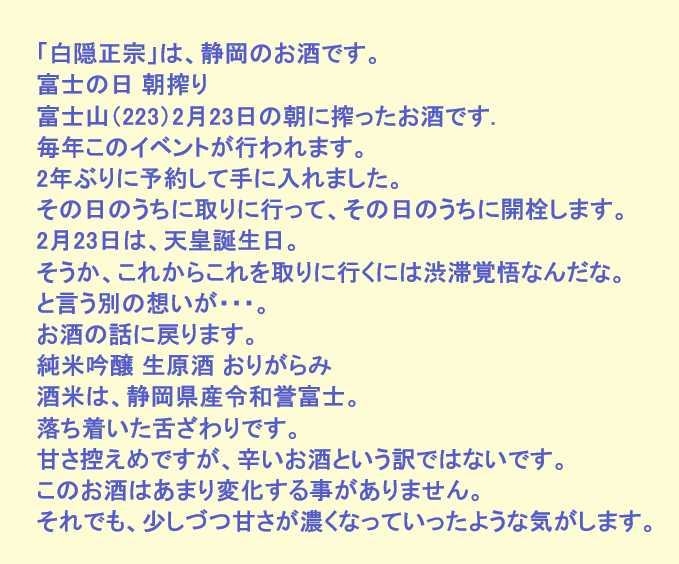 「白隠正宗」は、静岡のお酒です。
富士の日 朝搾り
富士山(223)2月23日の朝に搾ったお酒です.
毎年このイベントが行われます。
2年ぶりに予約して手に入れました。
その日のうちに取りに行って、その日のうちに開栓します。
2月23日は、天皇誕生日。
そうか、これからこれを取りに行くには渋滞覚悟なんだな。
と言う別の想いが・・・。
お酒の話に戻ります。
純米吟醸 生原酒 おりがらみ
酒米は、静岡県産令和誉富士。
落ち着いた舌ざわりです。
甘さ控えめですが、辛いお酒という訳ではないです。
このお酒はあまり変化する事がありません。
それでも、少しづつ甘さが濃くなっていったような気がします。